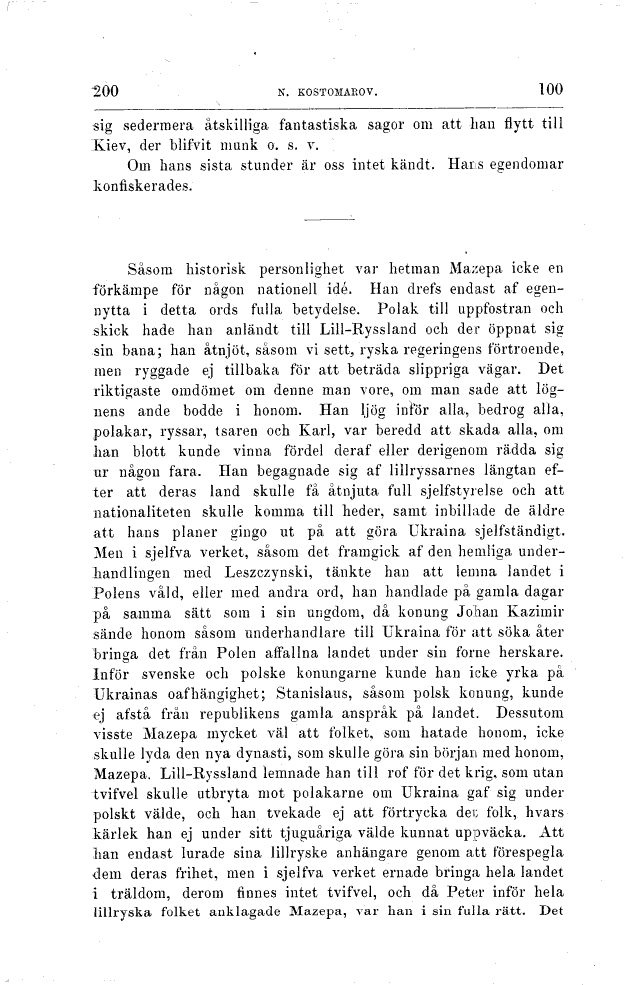 200 N. KOSTOMAROV. 100

sig sedermera åtskilliga fantastiska sagor om att han flytt till Kiev, der blifvit munk o. s. v.

Om hans sista stunder är oss intet kändt. Hans egendomar konfiskerades.

Såsom historisk personlighet var hetman Mazepa icke en förkämpe för någon nationell idé. Han drefs endast af egennytta i detta ords fulla betydelse. Polak till uppfostran och skick hade han anländt till Lill-Ryssland och der öppnat sig sin bana; han åtnjöt, såsom vi sett, ryska regeringens förtroende, men ryggade ej tillbaka för att beträda slippriga vägar. Det riktigaste omdömet om denne man vore, om man sade att lögnens ande bodde i honom. Han ljög inför alla, bedrog alla, polakar, ryssar, tsaren och Karl, var beredd att skada alla, om han blott kunde vinna fördel deraf eller derigenom rädda sig ur någon fara. Han begagnade sig af lillryssarnes längtan efter att deras land skulle få åtnjuta full sjelfstyrelse och att nationaliteten skulle komma till heder, samt inbillade de äldre att hans planer gingo ut på att göra Ukraina sjelfständigt. Men i sjelfva verket, såsom det framgick af den hemliga underhandlingen med Leszczynski, tänkte han att lemna landet i Polens våld, eller med andra ord, han handlade på gamla dagar på samma sätt som i sin ungdom, då konung Johan Kazimir sände honom såsom underhandlare till Ukraina för att söka åter bringa det från Polen affallna landet under sin forne herskare. Inför svenske och polske konungarne kunde han icke yrka på Ukrainas oafhängighet; Stanislaus, såsom polsk konung, kunde ej afstå från republikens gamla anspråk på landet. Dessutom visste Mazepa mycket väl att folket, som hatade honom, icke skulle lyda den nya dynasti, som skulle göra sin början med honom, Mazepa. Lill-Ryssland lemnade han till rof för det krig, som utan tvifvel skulle utbryta mot polakarne om Ukraina gaf sig under polskt välde, och han tvekade ej att förtrycka det folk, hvars kärlek han ej under sitt tjuguåriga välde kunnat uppväcka. Att han endast lurade sina lillryske anhängare genom att förespegla dem deras frihet, men i sjelfva verket ernade bringa hela landet i träldom, derom finnes intet tvifvel, och då Peter inför hela lillryska folket anklagade Mazepa, var han i sin fulla rätt. Det